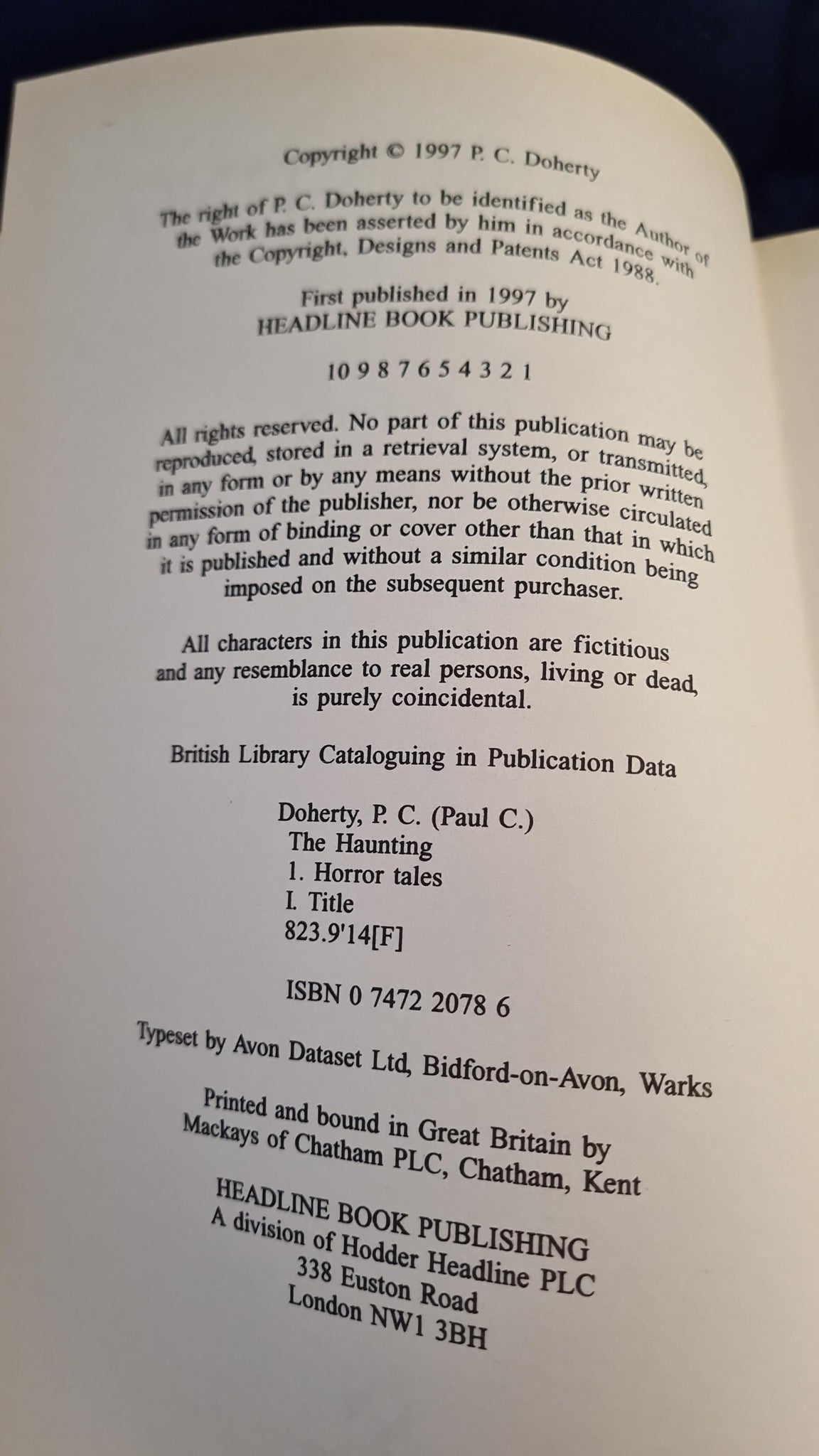 Copyright © 1997 P. C. Doherty

The right of P. C. Doherty to be identified as the Author of the Work has been asserted by him in accordance with the Copyright, Designs and Patents Act 1988.

First published in 1997 by
HEADLINE BOOK PUBLISHING

10 9 8 7 6 5 4 3 2 1

All rights reserved. No part of this publication may be reproduced, stored in a retrieval system, or transmitted, in any form or by any means without the prior written permission of the publisher, nor be otherwise circulated in any form of binding or cover other than that in which it is published and without a similar condition being imposed on the subsequent purchaser.

All characters in this publication are fictitious and any resemblance to real persons, living or dead, is purely coincidental.

British Library Cataloguing in Publication Data

Doherty, P. C. (Paul C.)
The Haunting
1. Horror tales
I. Title
823.9'14[F]

ISBN 0 7472 2078 6

Typeset by Avon Dataset Ltd, Bidford-on-Avon, Warks

Printed and bound in Great Britain by
Mackays of Chatham PLC, Chatham, Kent

HEADLINE BOOK PUBLISHING
A division of Hodder Headline PLC
338 Euston Road
London NW1 3BH